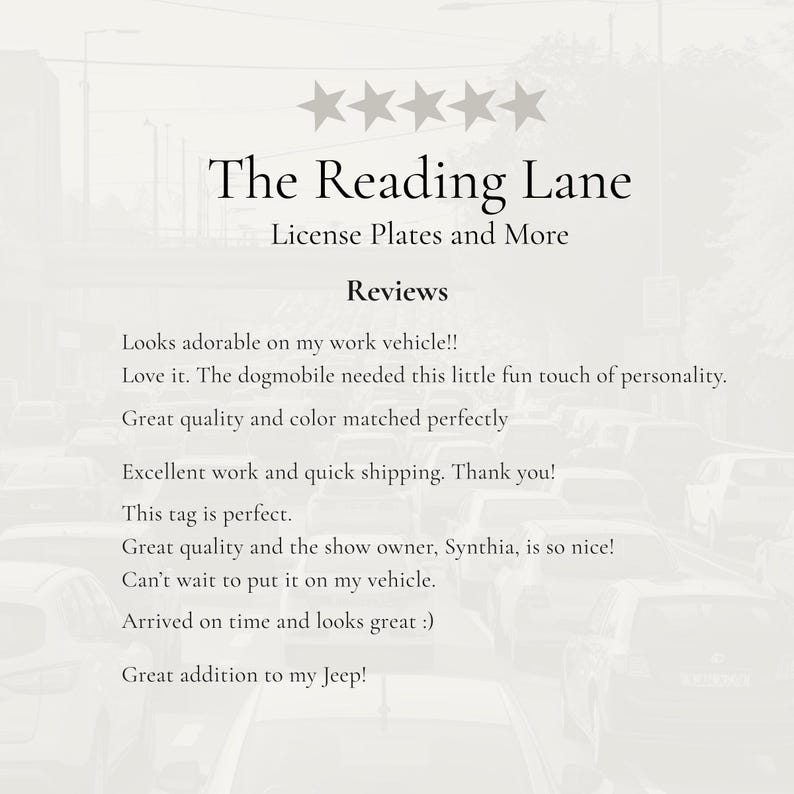 The Reading Lane

License Plates and More

Reviews

Looks adorable on my work vehicle!!

Love it. The dogmobile needed this little fun touch of personality.

Great quality and color matched perfectly

Excellent work and quick shipping. Thank you!

This tag is perfect.

Great quality and the show owner, Synthia, is so nice!

Can't wait to put it on my vehicle.

Arrived on time and looks great :)

Great addition to my Jeep!